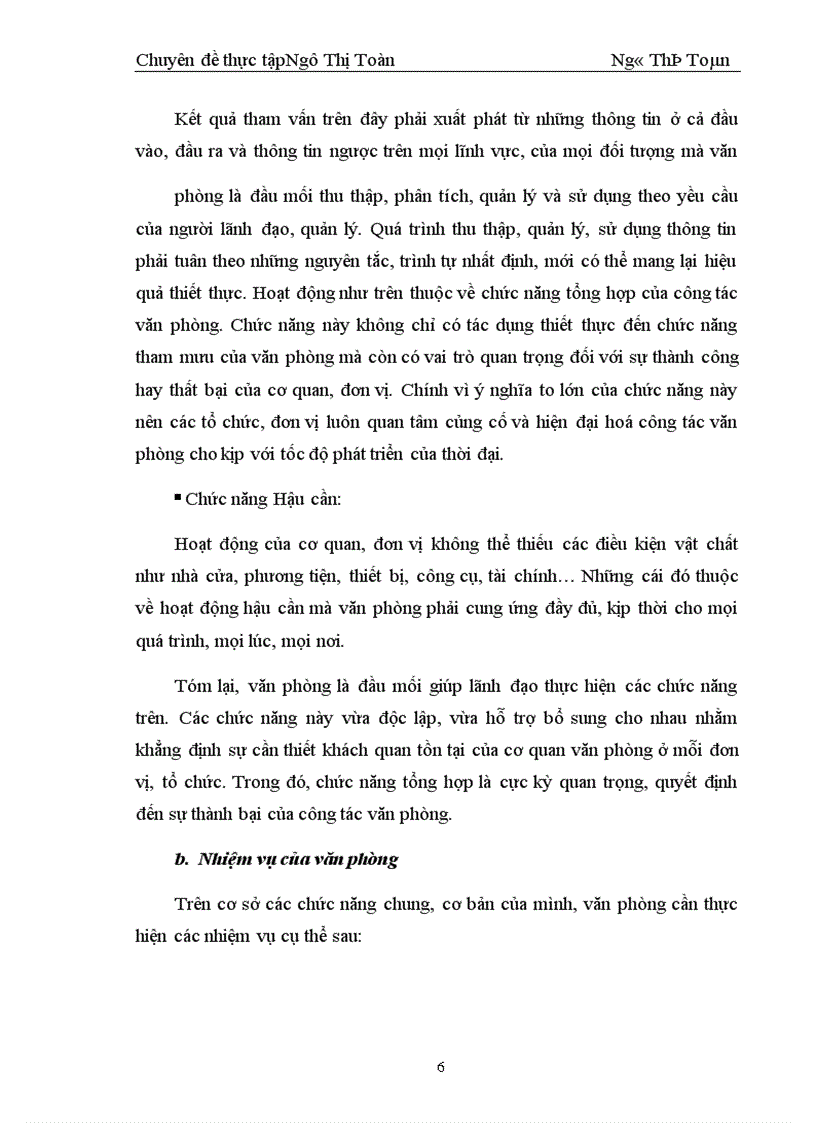 Chuyên đề thực tậpNgô Thị Toàn Ng« ThÞ Toµn

Kết quả tham vấn trên đây phải xuất phát từ những thông tin ở cả đầu vào, đầu ra và thông tin ngược trên mọi lĩnh vực, của mọi đối tượng mà văn

phòng là đầu mối thu thập, phân tích, quản lý và sử dụng theo yêu cầu của người lãnh đạo, quản lý. Quá trình thu thập, quản lý, sử dụng thông tin phải tuân theo những nguyên tắc, trình tự nhất định, mới có thể mang lại hiệu quả thiết thực. Hoạt động như trên thuộc về chức năng tổng hợp của công tác văn phòng. Chức năng này không chỉ có tác dụng thiết thực đến chức năng tham mưu của văn phòng mà còn có vai trò quan trọng đối với sự thành công hay thất bại của cơ quan, đơn vị. Chính vì ý nghĩa to lớn của chức năng này nên các tổ chức, đơn vị luôn quan tâm củng cố và hiện đại hoá công tác văn phòng cho kịp với tốc độ phát triển của thời đại.

▪ Chức năng Hậu cần:

Hoạt động của cơ quan, đơn vị không thể thiếu các điều kiện vật chất như nhà cửa, phương tiện, thiết bị, công cụ, tài chính… Những cái đó thuộc về hoạt động hậu cần mà văn phòng phải cung ứng đầy đủ, kịp thời cho mọi quá trình, mọi lúc, mọi nơi.

Tóm lại, văn phòng là đầu mối giúp lãnh đạo thực hiện các chức năng trên. Các chức năng này vừa độc lập, vừa hỗ trợ bổ sung cho nhau nhằm khẳng định sự cần thiết khách quan tồn tại của cơ quan văn phòng ở mỗi đơn vị, tổ chức. Trong đó, chức năng tổng hợp là cực kỳ quan trọng, quyết định đến sự thành bại của công tác văn phòng.

b. Nhiệm vụ của văn phòng

Trên cơ sở các chức năng chung, cơ bản của mình, văn phòng cần thực hiện các nhiệm vụ cụ thể sau:

6